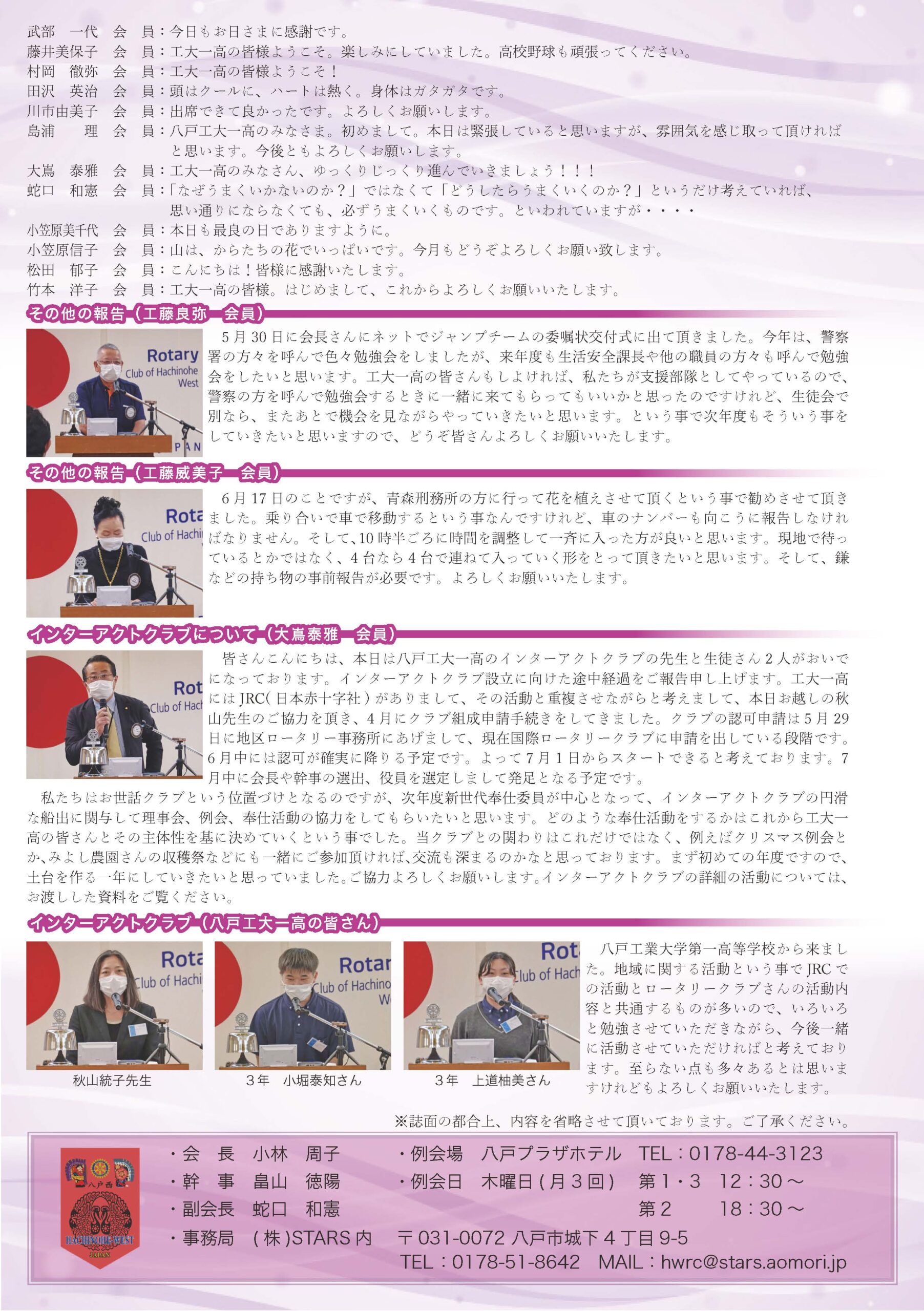 武部 一代 会 員：今日もお日さまに感謝です。
藤井美保子 会 員：工大一高の皆様ようこそ。楽しみにしていました。高校野球も頑張ってください。
村岡 徹弥 会 員：工大一高の皆様ようこそ！
田沢 英治 会 員：頭はクールに、ハートは熱く。身体はガタガタです。
川市由美子 会 員：出席できて良かったです。よろしくお願いします。
島浦 理 会 員：八戸工大一高のみなさま。初めまして。本日は緊張していると思いますが、雰囲気を感じ取って頂ければと思います。今後ともよろしくお願いします。
大嶌 泰雅 会 員：工大一高のみなさん、ゆっくりじっくり進んでいきましょう！！！
蛇口 和憲 会 員：「なぜうまくいかないのか？」ではなくて「どうしたらうまくいくのか？」というだけ考えていれば、思い通りにならなくても、必ずうまくいくものです。といわれていますが・・・・
小笠原美千代 会 員：本日も最良の日でありますように。
小笠原信子 会 員：山は、からたちの花でいっぱいです。今月もどうぞよろしくお願い致します。
松田 郁子 会 員：こんにちは！皆様に感謝いたします。
竹本 洋子 会 員：工大一高の皆様。はじめまして、これからよろしくお願いいたします。

その他の報告（工藤良弥 会員）

Rotary
Club of Hachinohe
West

5月30日に会長さんにネットでジャンプチームの委嘱状交付式に出て頂きました。今年は、警察署の方々を呼んで色々勉強会をしましたが、来年度も生活安全課長や他の職員の方々も呼んで勉強会をしたいと思います。工大一高の皆さんもしよければ、私たちが支援部隊としてやっているので、警察の方を呼んで勉強会するときに一緒に来てもらってもいいかと思ったのですけれど、生徒会で別なら、またあとで機会を見ながらやっていきたいと思います。という事で次年度もそういう事をしていきたいと思いますので、どうぞ皆さんよろしくお願いいたします。

その他の報告（工藤威美子 会員）

6月17日のことですが、青森刑務所の方に行って花を植えさせて頂くという事で勧めさせて頂きました。乗り合いで車で移動するという事なんですけれど、車のナンバーも向こうに報告しなければなりません。そして、10時半ごろに時間を調整して一斉に入った方が良いと思います。現地で待っているとかではなく、4台なら4台で連ねて入っていく形をとって頂きたいと思います。そして、鎌などの持ち物の事前報告が必要です。よろしくお願いいたします。

インターアクトクラブについて（大嶌泰雅 会員）

皆さんこんにちは、本日は八戸工大一高のインターアクトクラブの先生と生徒さん2人がおいでになっております。インターアクトクラブ設立に向けた途中経過をご報告申し上げます。工大一高にはJRC（日本赤十字社）がありまして、その活動と重複させながらと考えまして、本日お越しの秋山先生のご協力を頂き、4月にクラブ組成申請手続きをしてきました。クラブの認可申請は5月29日に地区ロータリー事務所にあげまして、現在国際ロータリークラブに申請を出している段階です。6月中には認可が確実に降りる予定です。よって7月1日からスタートできると考えております。7月中に会長や幹事の選出、役員を選定しまして発足となる予定です。

私たちはお世話クラブという位置づけとなるのですが、次年度新世代奉仕委員が中心となって、インターアクトクラブの円滑な船出に関与して理事会、例会、奉仕活動の協力をしてもらいたいと思います。どのような奉仕活動をするかはこれから工大一高の皆さんとその主体性を基に決めていくという事でした。当クラブとの関わりはこれだけではなく、例えばクリスマス例会とか、みよし農園さんの収穫祭などにも一緒にご参加頂ければ、交流も深まるのかなと思っております。まず初めての年度ですので、土台を作る一年にしていきたいと思っていました。ご協力よろしくお願いします。インターアクトクラブの詳細の活動については、お渡しした資料をご覧ください。

インターアクトクラブ（八戸工大一高の皆さん）

秋山統子先生
3年 小堀泰知さん
3年 上道柚美さん

八戸工業大学第一高等学校から来ました。地域に関する活動という事でJRCでの活動とロータリークラブさんの活動内容と共通するものが多いので、いろいろと勉強させていただきながら、今後一緒に活動させていただければと考えております。至らない点も多々あるとは思いますけれどもよろしくお願いいたします。

※誌面の都合上、内容を省略させて頂いております。ご了承ください。

八戸西
HACHINOHE WEST

・会 長 小林 周子
・幹 事 畠山 徳陽
・副会長 蛇口 和憲
・事務局 （株）STARS内
・例会場 八戸プラザホテル TEL：0178-44-3123
・例会日 木曜日（月3回） 第1・3 12：30～
第2 18：30～
〒031-0072 八戸市城下4丁目9-5
TEL：0178-51-8642 MAIL：hwrc@stars.aomori.jp